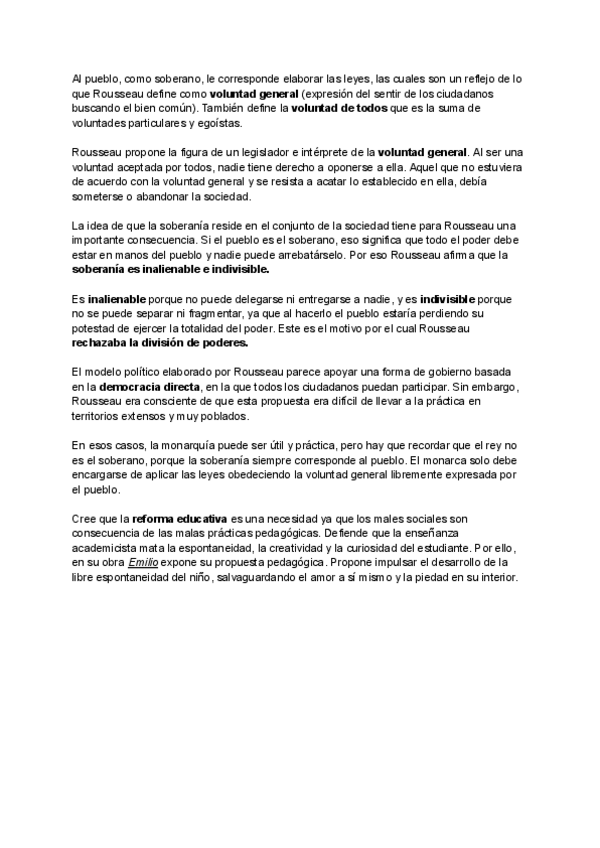 Al pueblo, como soberano, le corresponde elaborar las leyes, las cuales son un reflejo de lo que Rousseau define como voluntad general (expresión del sentir de los ciudadanos buscando el bien común). También define la voluntad de todos que es la suma de voluntades particulares y egoístas.

Rousseau propone la figura de un legislador e intérprete de la voluntad general. Al ser una voluntad aceptada por todos, nadie tiene derecho a oponerse a ella. Aquel que no estuviera de acuerdo con la voluntad general y se resista a acatar lo establecido en ella, debía someterse o abandonar la sociedad.

La idea de que la soberanía reside en el conjunto de la sociedad tiene para Rousseau una importante consecuencia. Si el pueblo es el soberano, eso significa que todo el poder debe estar en manos del pueblo y nadie puede arrebatárselo. Por eso Rousseau afirma que la soberanía es inalienable e indivisible.

Es inalienable porque no puede delegarse ni entregarse a nadie, y es indivisible porque no se puede separar ni fragmentar, ya que al hacerlo el pueblo estaría perdiendo su potestad de ejercer la totalidad del poder. Este es el motivo por el cual Rousseau rechazaba la división de poderes.

El modelo político elaborado por Rousseau parece apoyar una forma de gobierno basada en la democracia directa, en la que todos los ciudadanos puedan participar. Sin embargo, Rousseau era consciente de que esta propuesta era difícil de llevar a la práctica en territorios extensos y muy poblados.

En esos casos, la monarquía puede ser útil y práctica, pero hay que recordar que el rey no es el soberano, porque la soberanía siempre corresponde al pueblo. El monarca solo debe encargarse de aplicar las leyes obedeciendo la voluntad general libremente expresada por el pueblo.

Cree que la reforma educativa es una necesidad ya que los males sociales son consecuencia de las malas prácticas pedagógicas. Defiende que la enseñanza academicista mata la espontaneidad, la creatividad y la curiosidad del estudiante. Por ello, en su obra Emilio expone su propuesta pedagógica. Propone impulsar el desarrollo de la libre espontaneidad del niño, salvaguardando el amor a sí mismo y la piedad en su interior.